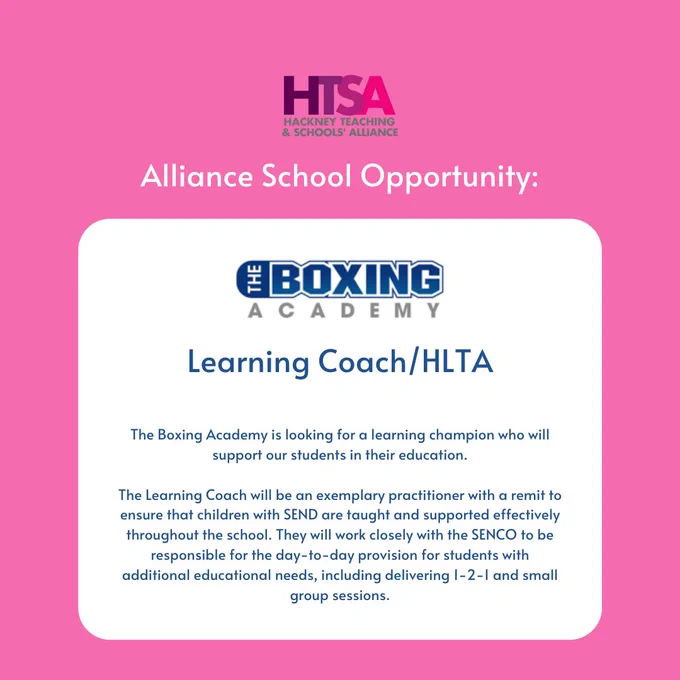 HTSA
HACKNEY TEACHING & SCHOOLS' ALLIANCE

Alliance School Opportunity:

THE BOXING ACADEMY

Learning Coach/HLTA

The Boxing Academy is looking for a learning champion who will support our students in their education.

The Learning Coach will be an exemplary practitioner with a remit to ensure that children with SEND are taught and supported effectively throughout the school. They will work closely with the SENCO to be responsible for the day-to-day provision for students with additional educational needs, including delivering 1-2-1 and small group sessions.